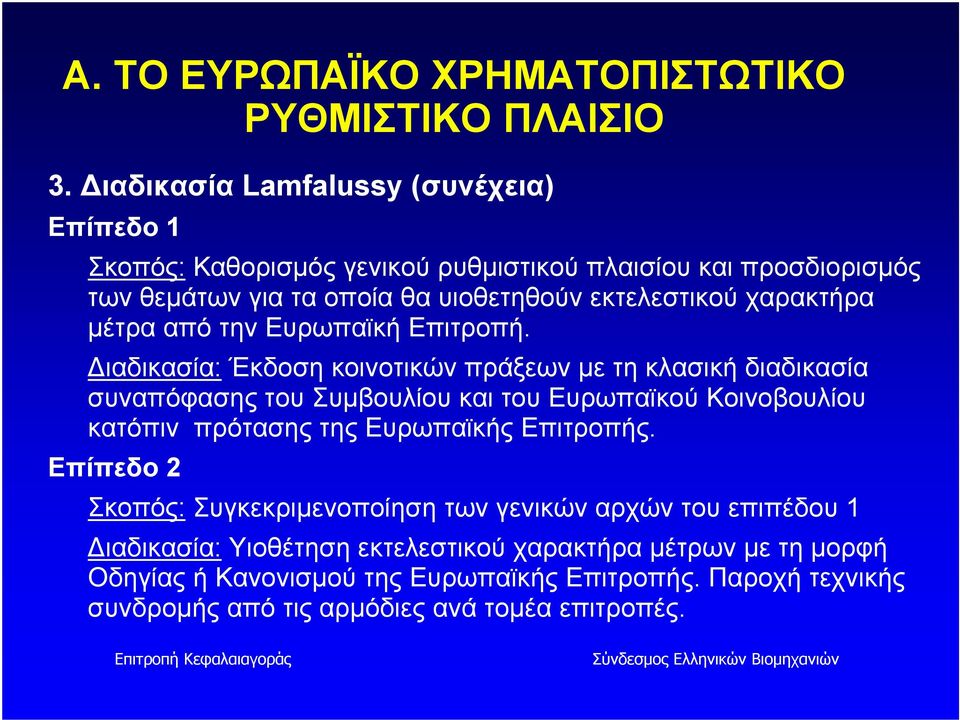 Α. ΤΟ ΕΥΡΩΠΑΪΚΟ ΧΡΗΜΑΤΟΠΙΣΤΩΤΙΚΟ ΡΥΘΜΙΣΤΙΚΟ ΠΛΑΙΣΙΟ

3. Διαδικασία Lamfalussy (συνέχεια)

Επίπεδο 1

Σκοπός: Καθορισμός γενικού ρυθμιστικού πλαισίου και προσδιορισμός των θεμάτων για τα οποία θα υιοθετηθούν εκτελεστικού χαρακτήρα μέτρα από την Ευρωπαϊκή Επιτροπή.

Διαδικασία: Έκδοση κοινοτικών πράξεων με τη κλασική διαδικασία συναπόφασης του Συμβουλίου και του Ευρωπαϊκού Κοινοβουλίου κατόπιν πρότασης της Ευρωπαϊκής Επιτροπής.

Επίπεδο 2

Σκοπός: Συγκεκριμενοποίηση των γενικών αρχών του επιπέδου 1

Διαδικασία: Υιοθέτηση εκτελεστικού χαρακτήρα μέτρων με τη μορφή Οδηγίας ή Κανονισμού της Ευρωπαϊκής Επιτροπής. Παροχή τεχνικής συνδρομής από τις αρμόδιες ανά τομέα επιτροπές.

Επιτροπή Κεφαλαιαγοράς

Σύνδεσμος Ελληνικών Βιομηχανιών